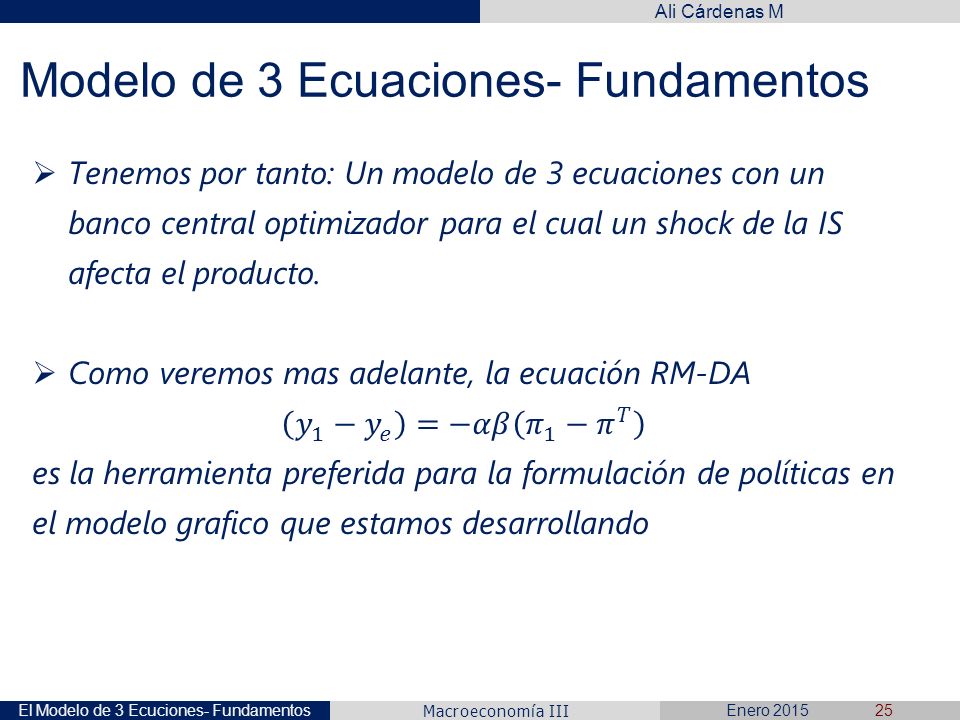 Ali Cárdenas M

Modelo de 3 Ecuaciones- Fundamentos

➢ Tenemos por tanto: Un modelo de 3 ecuaciones con un banco central optimizador para el cual un shock de la IS afecta el producto.

➢ Como veremos mas adelante, la ecuación RM-DA

$(y_1 - y_e) = -\alpha\beta(\pi_1 - \pi^T)$

es la herramienta preferida para la formulación de políticas en el modelo grafico que estamos desarrollando

El Modelo de 3 Ecuciones- Fundamentos Macroeconomía III Enero 2015 25